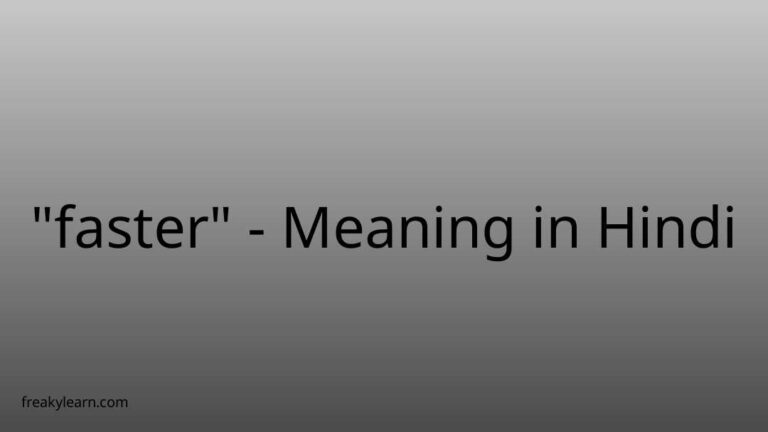 "faster" - Meaning in Hindi

freakylearn.com